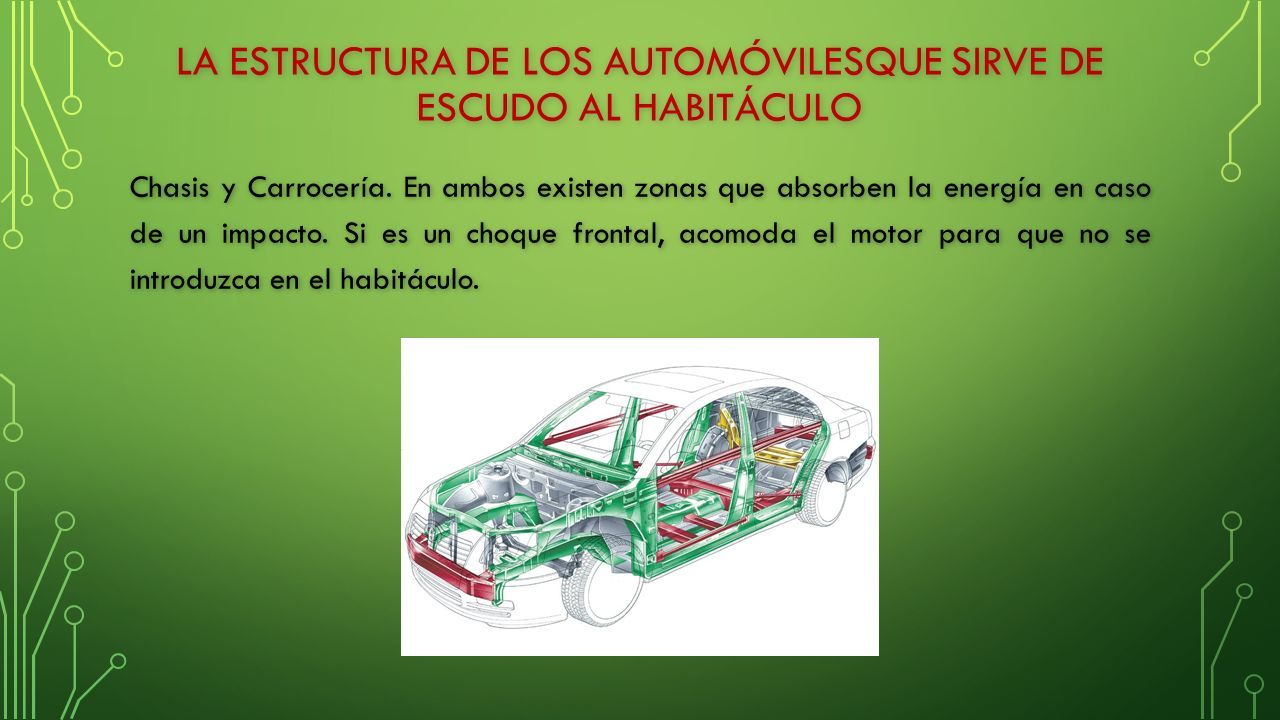 LA ESTRUCTURA DE LOS AUTOMÓVILESQUE SIRVE DE ESCUDO AL HABITÁCULO

Chasis y Carrocería. En ambos existen zonas que absorben la energía en caso de un impacto. Si es un choque frontal, acomoda el motor para que no se introduzca en el habitáculo.